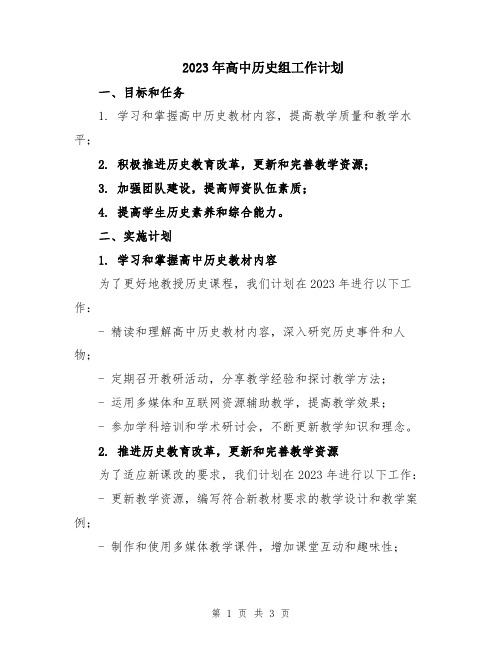 2023年高中历史组工作计划

一、目标和任务

1. 学习和掌握高中历史教材内容，提高教学质量和教学水平；

2. 积极推进历史教育改革，更新和完善教学资源；

3. 加强团队建设，提高师资队伍素质；

4. 提高学生历史素养和综合能力。

二、实施计划

1. 学习和掌握高中历史教材内容

为了更好地教授历史课程，我们计划在2023年进行以下工作：

- 精读和理解高中历史教材内容，深入研究历史事件和人物；

- 定期召开教研活动，分享教学经验和探讨教学方法；

- 运用多媒体和互联网资源辅助教学，提高教学效果；

- 参加学科培训和学术研讨会，不断更新教学知识和理念。

2. 推进历史教育改革，更新和完善教学资源

为了适应新课改的要求，我们计划在2023年进行以下工作：

- 更新教学资源，编写符合新教材要求的教学设计和教学案例；

- 制作和使用多媒体教学课件，增加课堂互动和趣味性；

第 1 页 共 3 页